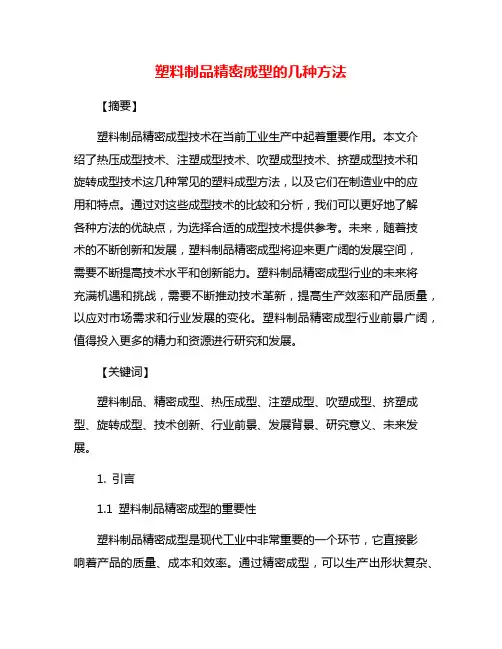 塑料制品精密成型的几种方法

【摘要】

塑料制品精密成型技术在当前工业生产中起着重要作用。本文介绍了热压成型技术、注塑成型技术、吹塑成型技术、挤塑成型技术和旋转成型技术这几种常见的塑料成型方法，以及它们在制造业中的应用和特点。通过对这些成型技术的比较和分析，我们可以更好地了解各种方法的优缺点，为选择合适的成型技术提供参考。未来，随着技术的不断创新和发展，塑料制品精密成型将迎来更广阔的发展空间，需要不断提高技术水平和创新能力。塑料制品精密成型行业的未来将充满机遇和挑战，需要不断推动技术革新，提高生产效率和产品质量，以应对市场需求和行业发展的变化。塑料制品精密成型行业前景广阔，值得投入更多的精力和资源进行研究和发展。

【关键词】

塑料制品、精密成型、热压成型、注塑成型、吹塑成型、挤塑成型、旋转成型、技术创新、行业前景、发展背景、研究意义、未来发展。

1. 引言

1.1 塑料制品精密成型的重要性

塑料制品精密成型是现代工业中非常重要的一个环节，它直接影响着产品的质量、成本和效率。通过精密成型，可以生产出形状复杂、